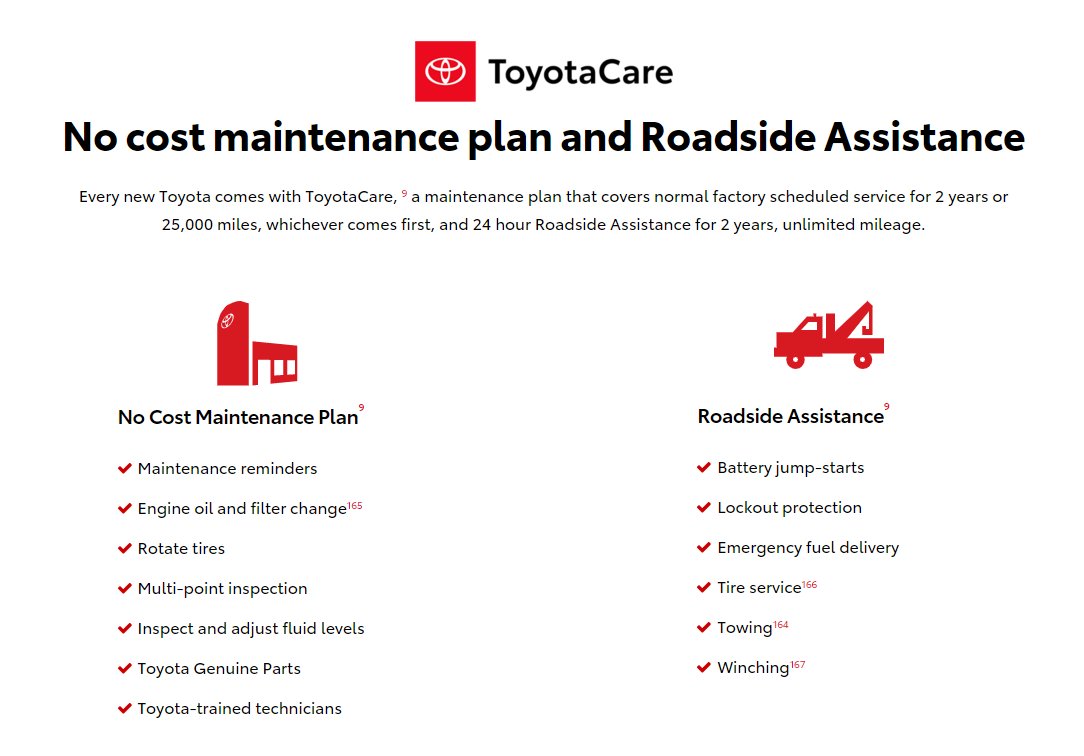 ToyotaCare

No cost maintenance plan and Roadside Assistance

Every new Toyota comes with ToyotaCare, $^{9}$ a maintenance plan that covers normal factory scheduled service for 2 years or 25,000 miles, whichever comes first, and 24 hour Roadside Assistance for 2 years, unlimited mileage.

No Cost Maintenance Plan$^{9}$

✔ Maintenance reminders
✔ Engine oil and filter change$^{165}$
✔ Rotate tires
✔ Multi-point inspection
✔ Inspect and adjust fluid levels
✔ Toyota Genuine Parts
✔ Toyota-trained technicians

Roadside Assistance$^{9}$

✔ Battery jump-starts
✔ Lockout protection
✔ Emergency fuel delivery
✔ Tire service$^{166}$
✔ Towing$^{164}$
✔ Winching$^{167}$